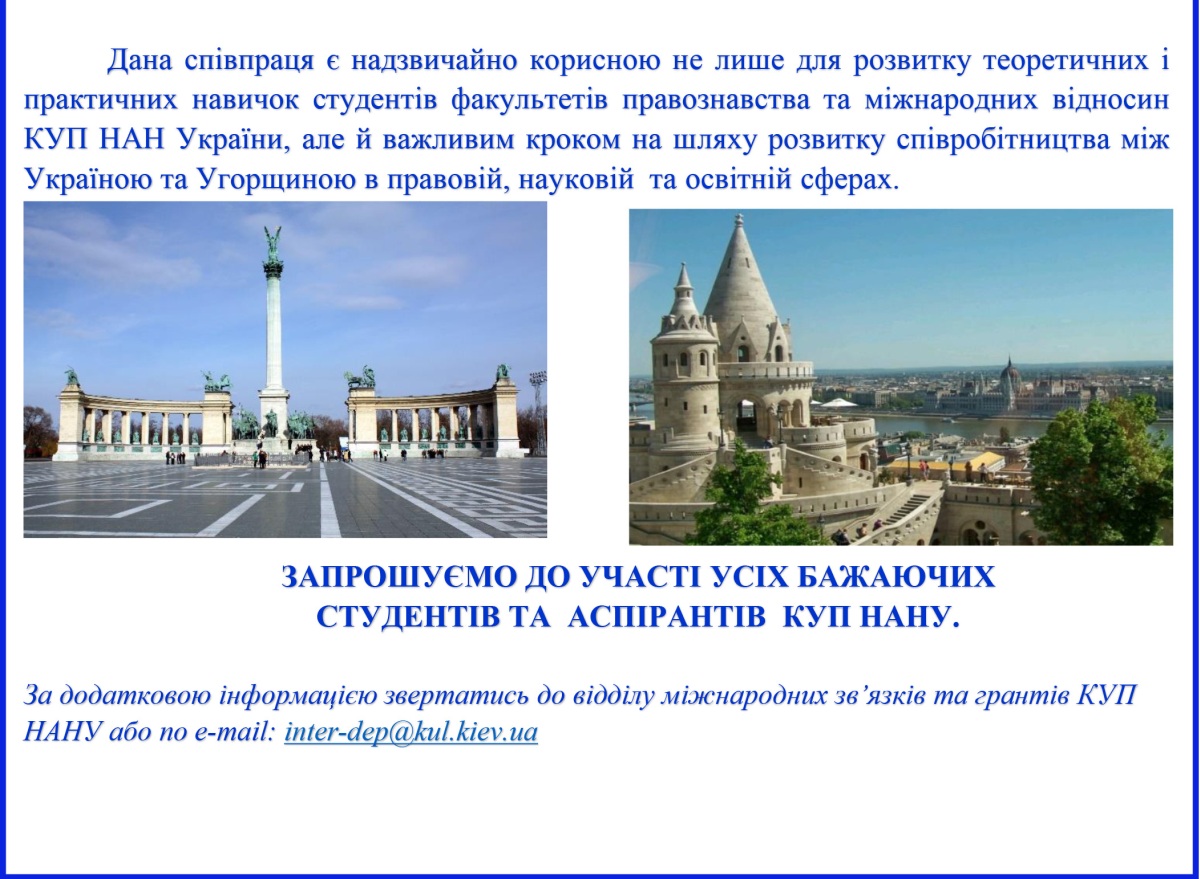 Дана співпраця є надзвичайно корисною не лише для розвитку теоретичних і практичних навичок студентів факультетів правознавства та міжнародних відносин КУП НАН України, але й важливим кроком на шляху розвитку співробітництва між Україною та Угорщиною в правовій, науковій та освітній сферах.

ЗАПРОШУЄМО ДО УЧАСТІ УСІХ БАЖАЮЧИХ СТУДЕНТІВ ТА АСПІРАНТІВ КУП НАНУ.

За додатковою інформацією звертатись до відділу міжнародних зв'язків та грантів КУП НАНУ або по e-mail: inter-dep@kul.kiev.ua